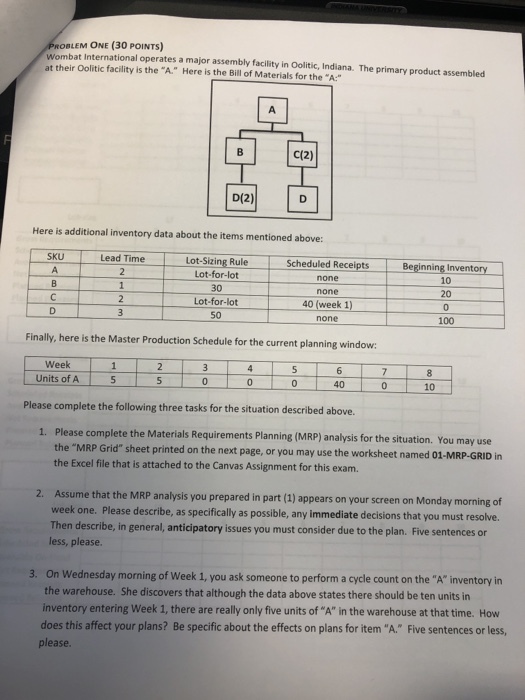 PROBLEM ONE (30 POINTS)
Wombat International operates a major assembly facility in Oolitic, Indiana. The primary product assembled at their Oolitic facility is the "A." Here is the Bill of Materials for the "A:"

A
B
C(2)
D(2)
D

Here is additional inventory data about the items mentioned above:

| SKU | Lead Time | Lot-Sizing Rule | Scheduled Receipts | Beginning Inventory |
|---|---|---|---|---|
| A | 2 | Lot-for-lot | none | 10 |
| B | 1 | 30 | none | 20 |
| C | 2 | Lot-for-lot | 40 (week 1) | 0 |
| D | 3 | 50 | none | 100 |

Finally, here is the Master Production Schedule for the current planning window:

| Week | 1 | 2 | 3 | 4 | 5 | 6 | 7 | 8 |
|---|---|---|---|---|---|---|---|---|
| Units of A | 5 | 5 | 0 | 0 | 0 | 40 | 0 | 10 |

Please complete the following three tasks for the situation described above.

1. Please complete the Materials Requirements Planning (MRP) analysis for the situation. You may use the "MRP Grid" sheet printed on the next page, or you may use the worksheet named 01-MRP-GRID in the Excel file that is attached to the Canvas Assignment for this exam.

2. Assume that the MRP analysis you prepared in part (1) appears on your screen on Monday morning of week one. Please describe, as specifically as possible, any immediate decisions that you must resolve. Then describe, in general, anticipatory issues you must consider due to the plan. Five sentences or less, please.

3. On Wednesday morning of Week 1, you ask someone to perform a cycle count on the "A" inventory in the warehouse. She discovers that although the data above states there should be ten units in inventory entering Week 1, there are really only five units of "A" in the warehouse at that time. How does this affect your plans? Be specific about the effects on plans for item "A." Five sentences or less, please.